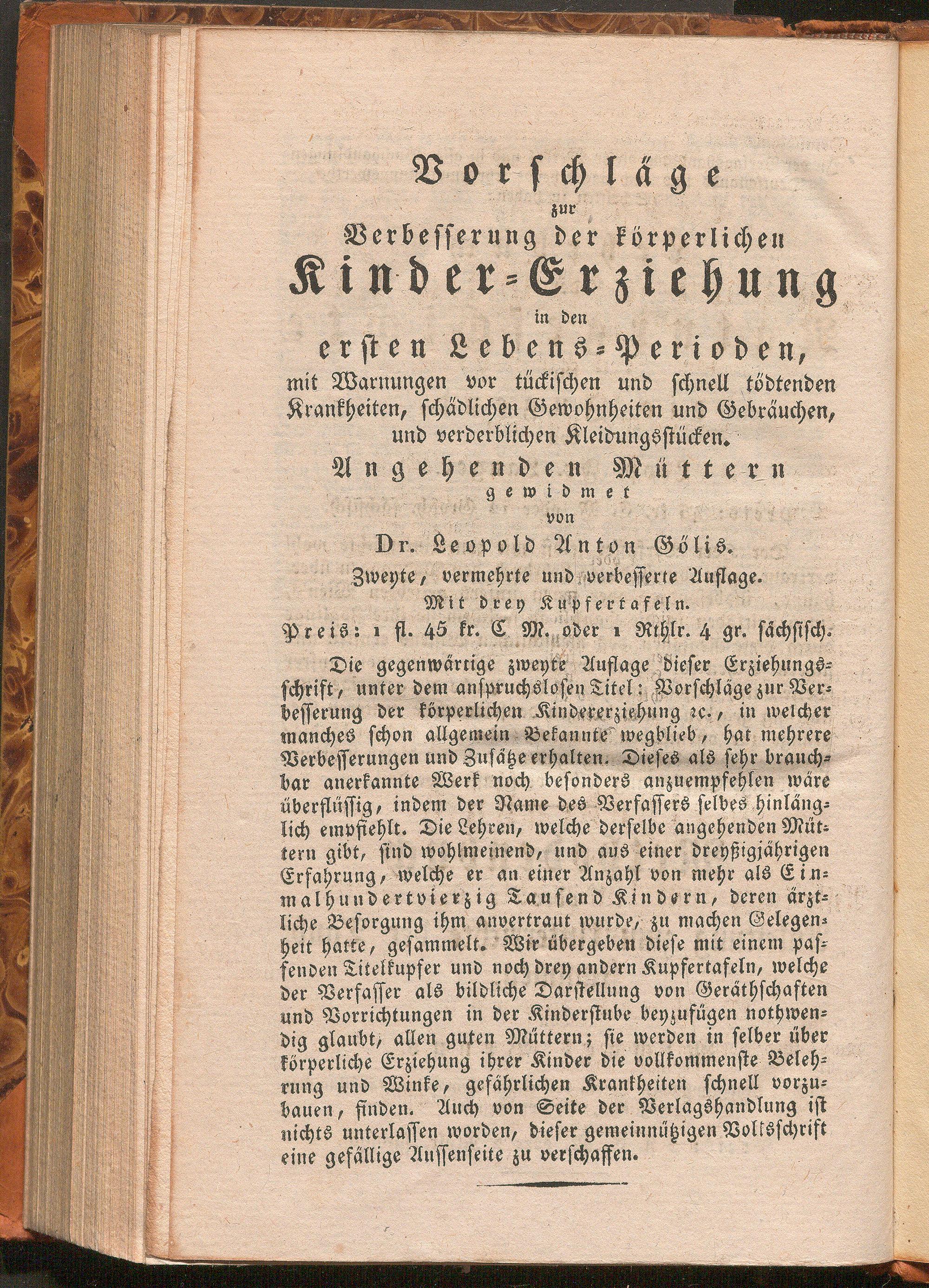 Vorschläge
zur
Verbesserung der körperlichen
Kinder-Erziehung
in den
ersten Lebens-Perioden,
mit Warnungen vor tückischen und schnell tödtenden Krankheiten, schädlichen Gewohnheiten und Gebräuchen, und verderblichen Kleidungsstücken.
Angehenden Müttern
gewidmet
von
Dr. Leopold Anton Gölis.
Zweyte, vermehrte und verbesserte Auflage.
Mit drey Kupfertafeln.
Preis: 1 fl. 45 kr. C. M. oder 1 Rthlr. 4 gr. sächsisch.

Die gegenwärtige zweyte Auflage dieser Erziehungsschrift, unter dem anspruchslosen Titel: Vorschläge zur Verbesserung der körperlichen Kindererziehung ꝛc., in welcher manches schon allgemein Bekannte wegblieb, hat mehrere Verbesserungen und Zusätze erhalten. Dieses als sehr brauchbar anerkannte Werk noch besonders anzuempfehlen wäre überflüssig, indem der Name des Verfassers selbes hinlänglich empfiehlt. Die Lehren, welche derselbe angehenden Müttern gibt, sind wohlmeinend, und aus einer dreyßigjährigen Erfahrung, welche er an einer Anzahl von mehr als Einmalhundertvierzig Tausend Kindern, deren ärztliche Besorgung ihm anvertraut wurde, zu machen Gelegenheit hatte, gesammelt. Wir übergeben diese mit einem passenden Titelkupfer und noch drey andern Kupfertafeln, welche der Verfasser als bildliche Darstellung von Geräthschaften und Vorrichtungen in der Kinderstube beyzufügen nothwendig glaubt, allen guten Müttern; sie werden in selber über körperliche Erziehung ihrer Kinder die vollkommenste Belehrung und Winke, gefährlichen Krankheiten schnell vorzubauen, finden. Auch von Seite der Verlagshandlung ist nichts unterlassen worden, dieser gemeinnützigen Volksschrift eine gefällige Aussenseite zu verschaffen.